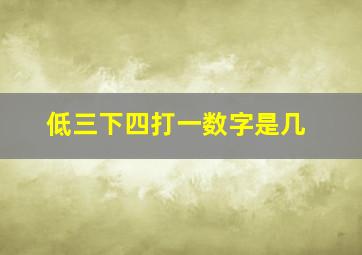 低三下四打一数字是几